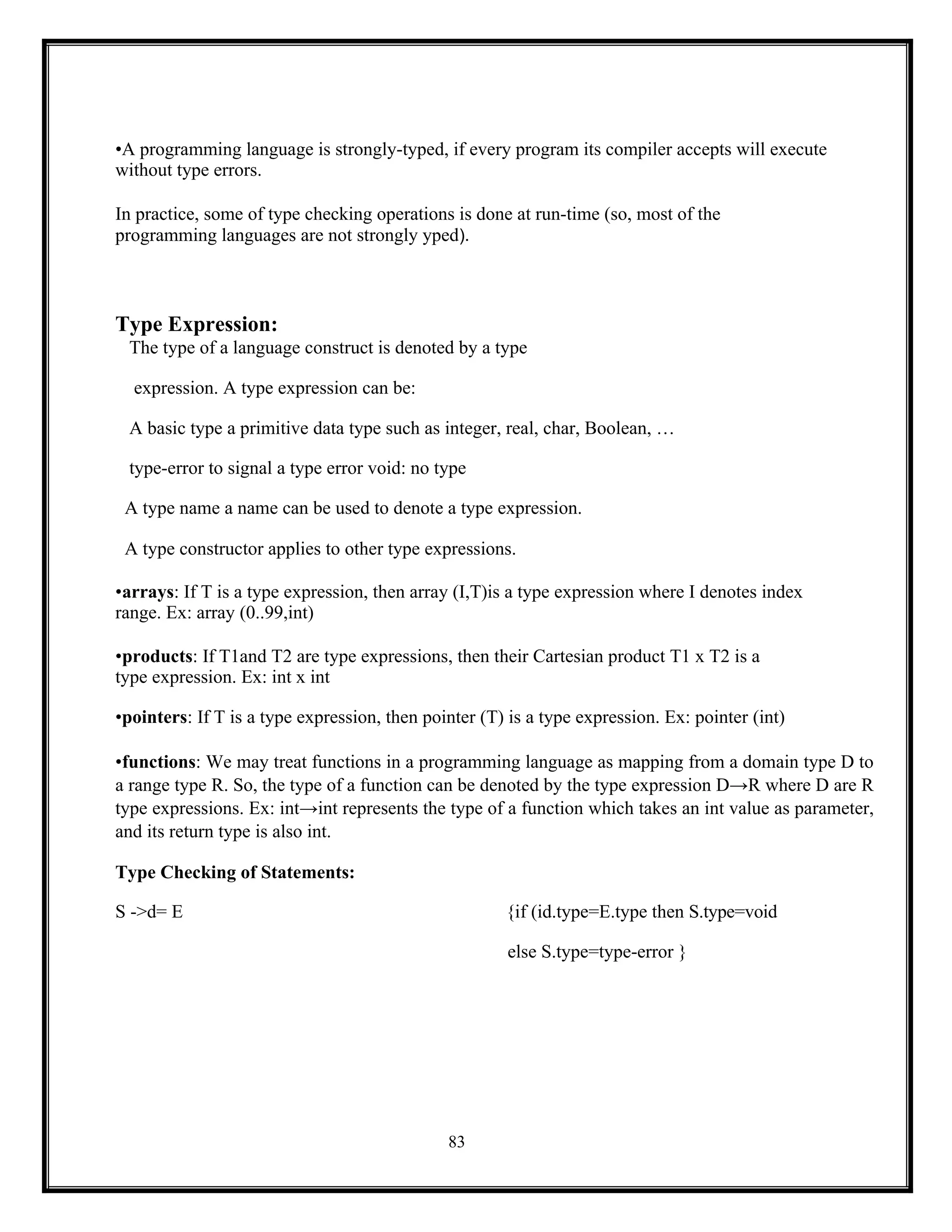 •A programming language is strongly-typed, if every program its compiler accepts will execute without type errors.

In practice, some of type checking operations is done at run-time (so, most of the programming languages are not strongly yped).

Type Expression:
The type of a language construct is denoted by a type

expression. A type expression can be:

A basic type a primitive data type such as integer, real, char, Boolean, …

type-error to signal a type error void: no type

A type name a name can be used to denote a type expression.

A type constructor applies to other type expressions.

•arrays: If T is a type expression, then array (I,T)is a type expression where I denotes index range. Ex: array (0..99,int)

•products: If T1and T2 are type expressions, then their Cartesian product T1 x T2 is a type expression. Ex: int x int

•pointers: If T is a type expression, then pointer (T) is a type expression. Ex: pointer (int)

•functions: We may treat functions in a programming language as mapping from a domain type D to a range type R. So, the type of a function can be denoted by the type expression D→R where D are R type expressions. Ex: int→int represents the type of a function which takes an int value as parameter, and its return type is also int.

Type Checking of Statements:

S ->d= E

{if (id.type=E.type then S.type=void

else S.type=type-error }

83